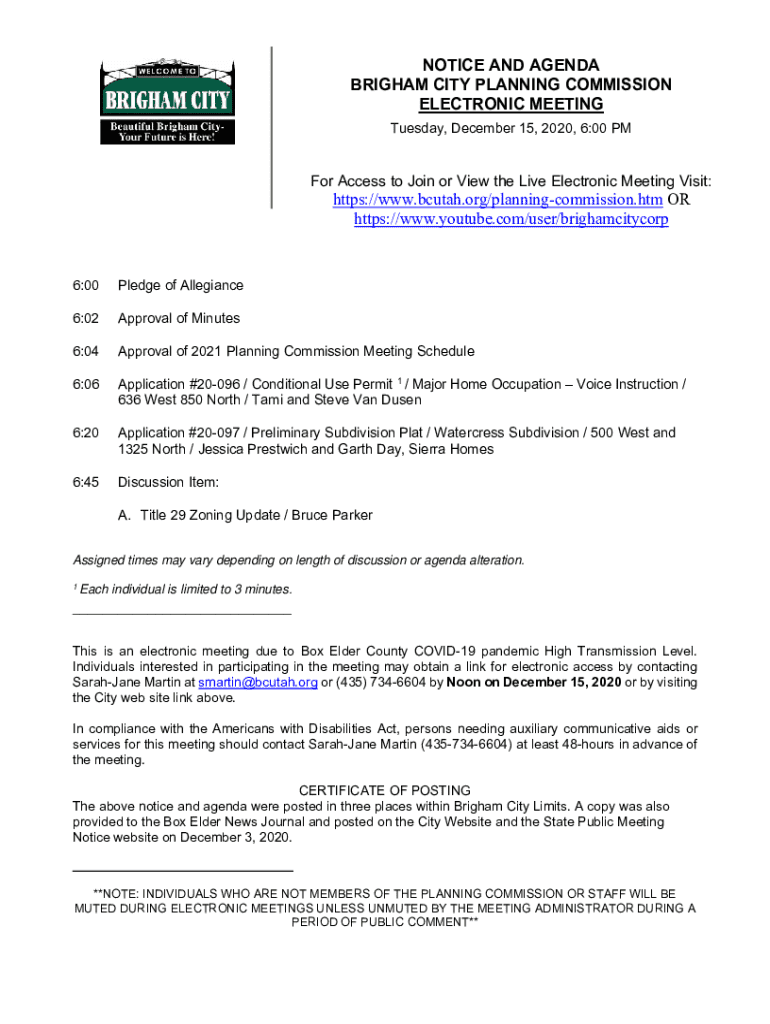 WELCOME TO
BRIGHAM CITY
Beautiful Brigham City-
Your Future is Here!

NOTICE AND AGENDA
BRIGHAM CITY PLANNING COMMISSION
ELECTRONIC MEETING
Tuesday, December 15, 2020, 6:00 PM

For Access to Join or View the Live Electronic Meeting Visit:
https://www.bcutah.org/planning-commission.htm OR
https://www.youtube.com/user/brighamcitycorp

6:00 Pledge of Allegiance

6:02 Approval of Minutes

6:04 Approval of 2021 Planning Commission Meeting Schedule

6:06 Application #20-096 / Conditional Use Permit $^1$ / Major Home Occupation – Voice Instruction / 636 West 850 North / Tami and Steve Van Dusen

6:20 Application #20-097 / Preliminary Subdivision Plat / Watercress Subdivision / 500 West and 1325 North / Jessica Prestwich and Garth Day, Sierra Homes

6:45 Discussion Item:

A. Title 29 Zoning Update / Bruce Parker

Assigned times may vary depending on length of discussion or agenda alteration.

$^1$ Each individual is limited to 3 minutes.

This is an electronic meeting due to Box Elder County COVID-19 pandemic High Transmission Level. Individuals interested in participating in the meeting may obtain a link for electronic access by contacting Sarah-Jane Martin at smartin@bcutah.org or (435) 734-6604 by Noon on December 15, 2020 or by visiting the City web site link above.

In compliance with the Americans with Disabilities Act, persons needing auxiliary communicative aids or services for this meeting should contact Sarah-Jane Martin (435-734-6604) at least 48-hours in advance of the meeting.

CERTIFICATE OF POSTING
The above notice and agenda were posted in three places within Brigham City Limits. A copy was also provided to the Box Elder News Journal and posted on the City Website and the State Public Meeting Notice website on December 3, 2020.

**NOTE: INDIVIDUALS WHO ARE NOT MEMBERS OF THE PLANNING COMMISSION OR STAFF WILL BE MUTED DURING ELECTRONIC MEETINGS UNLESS UNMUTED BY THE MEETING ADMINISTRATOR DURING A PERIOD OF PUBLIC COMMENT**